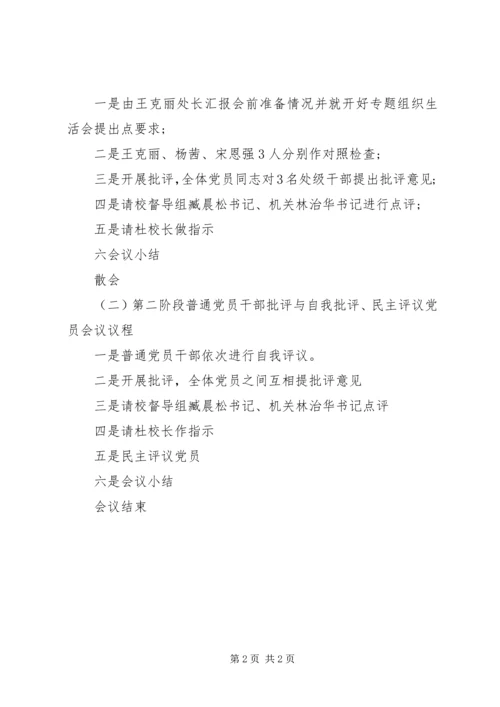 一是由王克丽处长汇报会前准备情况并就开好专题组织生活会提出点要求；

二是王克丽、杨茜、宋恩强3人分别作对照检查；

三是开展批评，全体党员同志对3名处级干部提出批评意见；

四是请校督导组臧晨松书记、机关林治华书记进行点评；

五是请杜校长做指示

六会议小结

散会

（二）第二阶段普通党员干部批评与自我批评、民主评议党员会议议程

一是普通党员干部依次进行自我评议。

二是开展批评，全体党员之间互相提批评意见

三是请校督导组臧晨松书记、机关林治华书记点评

四是请杜校长作指示

五是民主评议党员

六是会议小结

会议结束

第2页 共2页